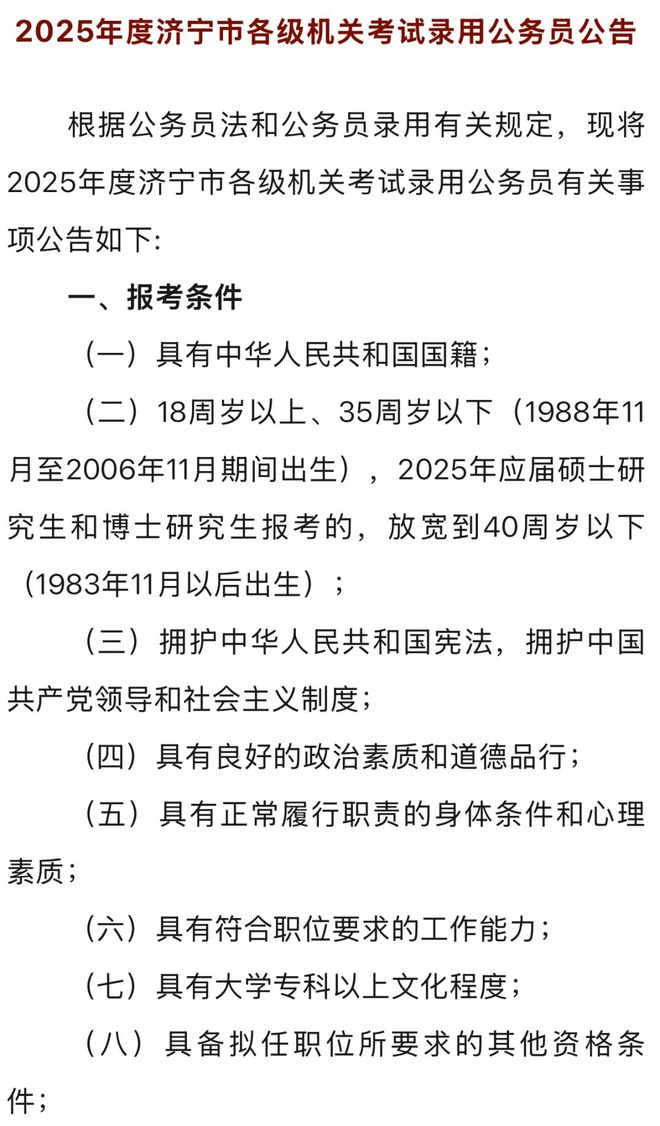 2025年度济宁市各级机关考试录用公务员公告

根据公务员法和公务员录用有关规定，现将2025年度济宁市各级机关考试录用公务员有关事项公告如下:

一、报考条件

（一）具有中华人民共和国国籍；

（二）18周岁以上、35周岁以下（1988年11月至2006年11月期间出生），2025年应届硕士研究生和博士研究生报考的，放宽到40周岁以下（1983年11月以后出生）；

（三）拥护中华人民共和国宪法，拥护中国共产党领导和社会主义制度；

（四）具有良好的政治素质和道德品行；

（五）具有正常履行职责的身体条件和心理素质；

（六）具有符合职位要求的工作能力；

（七）具有大学专科以上文化程度；

（八）具备拟任职位所要求的其他资格条件；